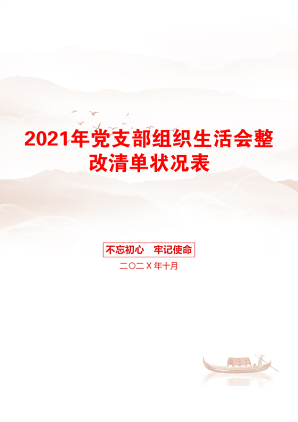 2021年党支部组织生活会整改清单状况表

不忘初心　牢记使命

二〇二X年十月